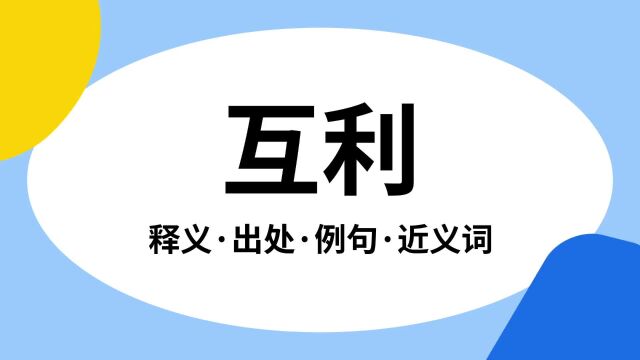 互利

释义·出处·例句·近义词